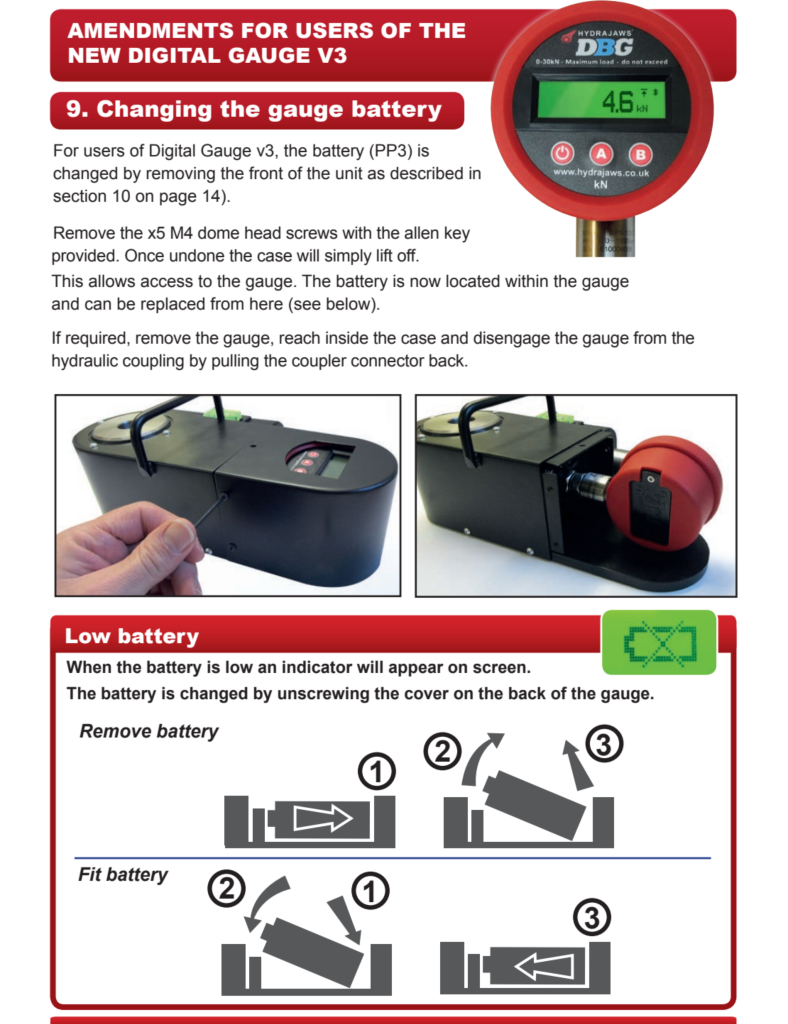 AMENDMENTS FOR USERS OF THE NEW DIGITAL GAUGE V3

HYDRAJAWS
DBG
0-30kN - Maximum load - do not exceed
4.6 kN
A B
www.hydrajaws.co.uk
kN

9. Changing the gauge battery

For users of Digital Gauge v3, the battery (PP3) is changed by removing the front of the unit as described in section 10 on page 14).

Remove the x5 M4 dome head screws with the allen key provided. Once undone the case will simply lift off. This allows access to the gauge. The battery is now located within the gauge and can be replaced from here (see below).

If required, remove the gauge, reach inside the case and disengage the gauge from the hydraulic coupling by pulling the coupler connector back.

Low battery

When the battery is low an indicator will appear on screen.
The battery is changed by unscrewing the cover on the back of the gauge.

Remove battery

1 2 3

Fit battery

2 1 3